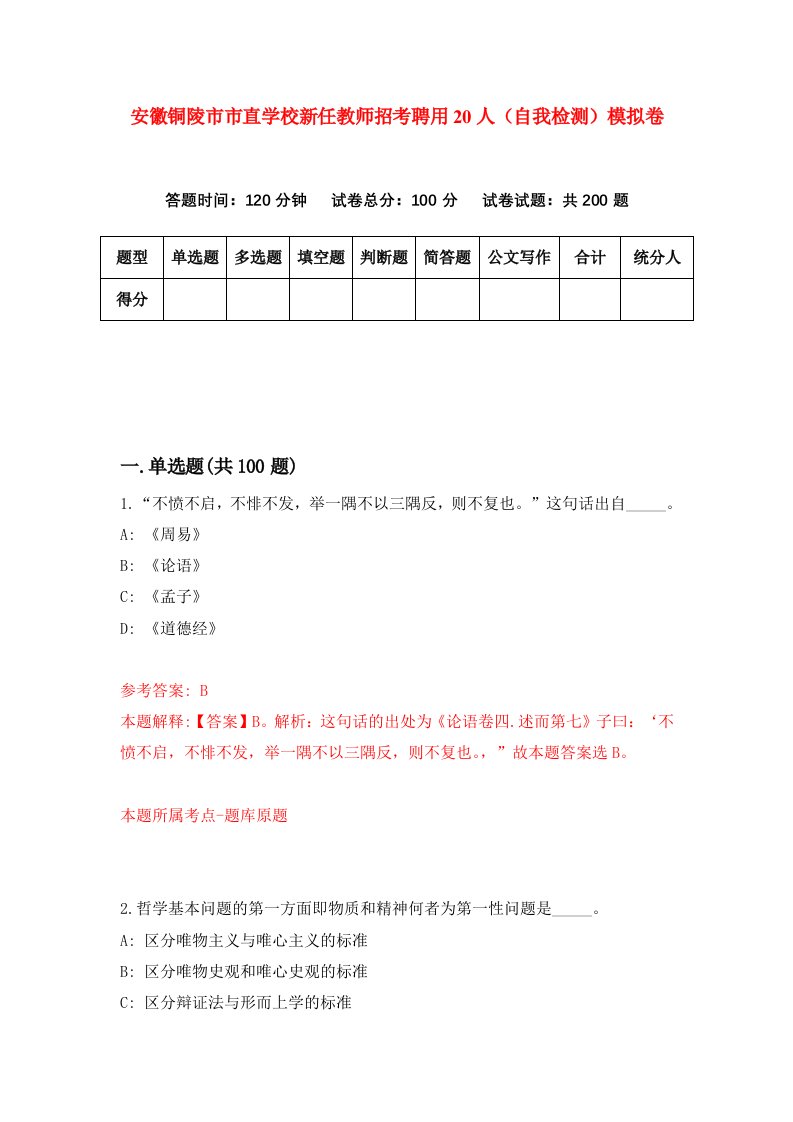 安徽铜陵市市直学校新任教师招考聘用20人（自我检测）模拟卷

答题时间：120分钟　试卷总分：100分　试卷试题：共200题

| 题型 | 单选题 | 多选题 | 填空题 | 判断题 | 简答题 | 公文写作 | 合计 | 统分人 |
|---|---|---|---|---|---|---|---|---|
| 得分 | | | | | | | | |

一.单选题(共100题)

1.“不愤不启，不悱不发，举一隅不以三隅反，则不复也。”这句话出自_____。

A: 《周易》

B: 《论语》

C: 《孟子》

D: 《道德经》

参考答案: B

本题解释:【答案】B。解析：这句话的出处为《论语卷四.述而第七》子曰：‘不愤不启，不悱不发，举一隅不以三隅反，则不复也。，”故本题答案选B。

本题所属考点-题库原题

2.哲学基本问题的第一方面即物质和精神何者为第一性问题是_____。

A: 区分唯物主义与唯心主义的标准

B: 区分唯物史观和唯心史观的标准

C: 区分辩证法与形而上学的标准